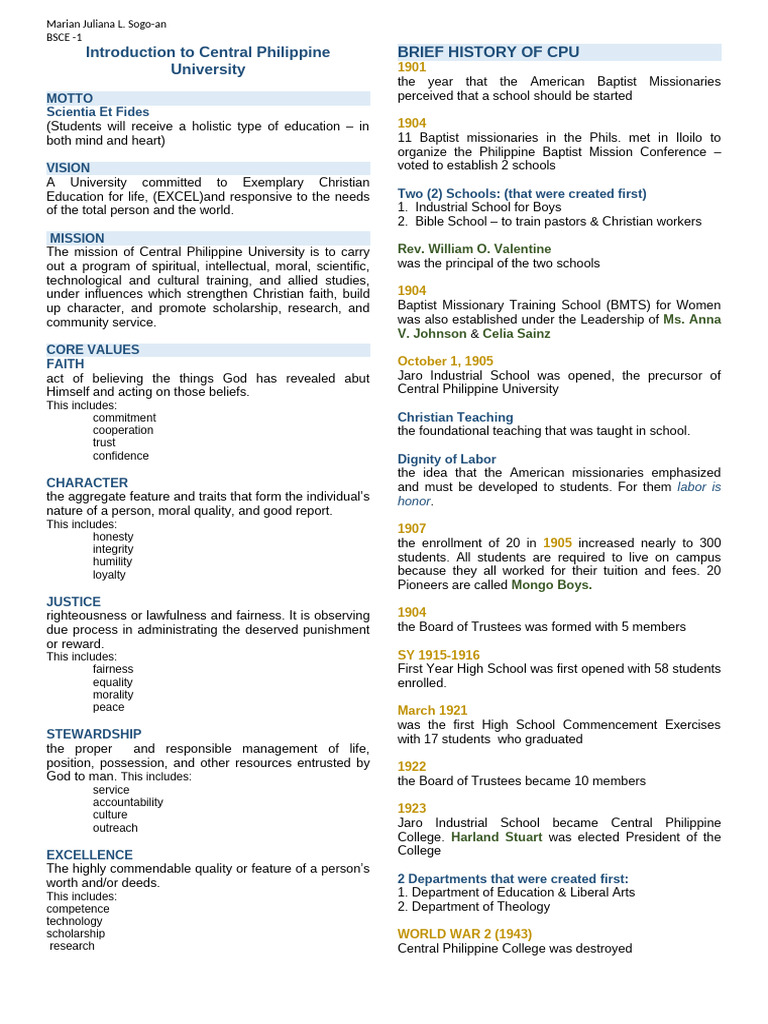 Marian Juliana L. Sogo-an
BSCE -1

Introduction to Central Philippine University

MOTTO
Scientia Et Fides
(Students will receive a holistic type of education – in both mind and heart)

VISION
A University committed to Exemplary Christian Education for life, (EXCEL)and responsive to the needs of the total person and the world.

MISSION
The mission of Central Philippine University is to carry out a program of spiritual, intellectual, moral, scientific, technological and cultural training, and allied studies, under influences which strengthen Christian faith, build up character, and promote scholarship, research, and community service.

CORE VALUES
FAITH
act of believing the things God has revealed abut Himself and acting on those beliefs.
This includes:
commitment
cooperation
trust
confidence

CHARACTER
the aggregate feature and traits that form the individual's nature of a person, moral quality, and good report.
This includes:
honesty
integrity
humility
loyalty

JUSTICE
righteousness or lawfulness and fairness. It is observing due process in administrating the deserved punishment or reward.
This includes:
fairness
equality
morality
peace

STEWARDSHIP
the proper and responsible management of life, position, possession, and other resources entrusted by God to man. This includes:
service
accountability
culture
outreach

EXCELLENCE
The highly commendable quality or feature of a person's worth and/or deeds.
This includes:
competence
technology
scholarship
research

BRIEF HISTORY OF CPU
1901
the year that the American Baptist Missionaries perceived that a school should be started

1904
11 Baptist missionaries in the Phils. met in Iloilo to organize the Philippine Baptist Mission Conference – voted to establish 2 schools

Two (2) Schools: (that were created first)
1. Industrial School for Boys
2. Bible School – to train pastors & Christian workers

Rev. William O. Valentine
was the principal of the two schools

1904
Baptist Missionary Training School (BMTS) for Women was also established under the Leadership of Ms. Anna V. Johnson & Celia Sainz

October 1, 1905
Jaro Industrial School was opened, the precursor of Central Philippine University

Christian Teaching
the foundational teaching that was taught in school.

Dignity of Labor
the idea that the American missionaries emphasized and must be developed to students. For them labor is honor.

1907
the enrollment of 20 in 1905 increased nearly to 300 students. All students are required to live on campus because they all worked for their tuition and fees. 20 Pioneers are called Mongo Boys.

1904
the Board of Trustees was formed with 5 members

SY 1915-1916
First Year High School was first opened with 58 students enrolled.

March 1921
was the first High School Commencement Exercises with 17 students who graduated

1922
the Board of Trustees became 10 members

1923
Jaro Industrial School became Central Philippine College. Harland Stuart was elected President of the College

2 Departments that were created first:
1. Department of Education & Liberal Arts
2. Department of Theology

WORLD WAR 2 (1943)
Central Philippine College was destroyed